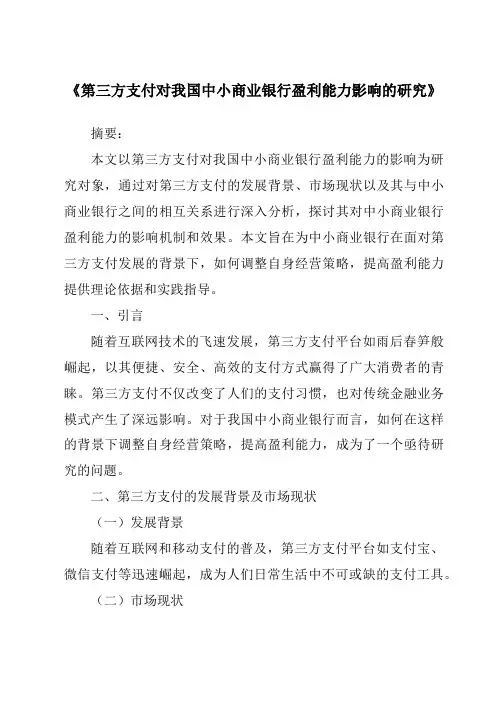 《第三方支付对我国中小商业银行盈利能力影响的研究》

摘要：

本文以第三方支付对我国中小商业银行盈利能力的影响为研究对象，通过对第三方支付的发展背景、市场现状以及其与中小商业银行之间的相互关系进行深入分析，探讨其对中小商业银行盈利能力的影响机制和效果。本文旨在为中小商业银行在面对第三方支付发展的背景下，如何调整自身经营策略，提高盈利能力提供理论依据和实践指导。

一、引言

随着互联网技术的飞速发展，第三方支付平台如雨后春笋般崛起，以其便捷、安全、高效的支付方式赢得了广大消费者的青睐。第三方支付不仅改变了人们的支付习惯，也对传统金融业务模式产生了深远影响。对于我国中小商业银行而言，如何在这样的背景下调整自身经营策略，提高盈利能力，成为了一个亟待研究的问题。

二、第三方支付的发展背景及市场现状

（一）发展背景

随着互联网和移动支付的普及，第三方支付平台如支付宝、微信支付等迅速崛起，成为人们日常生活中不可或缺的支付工具。

（二）市场现状